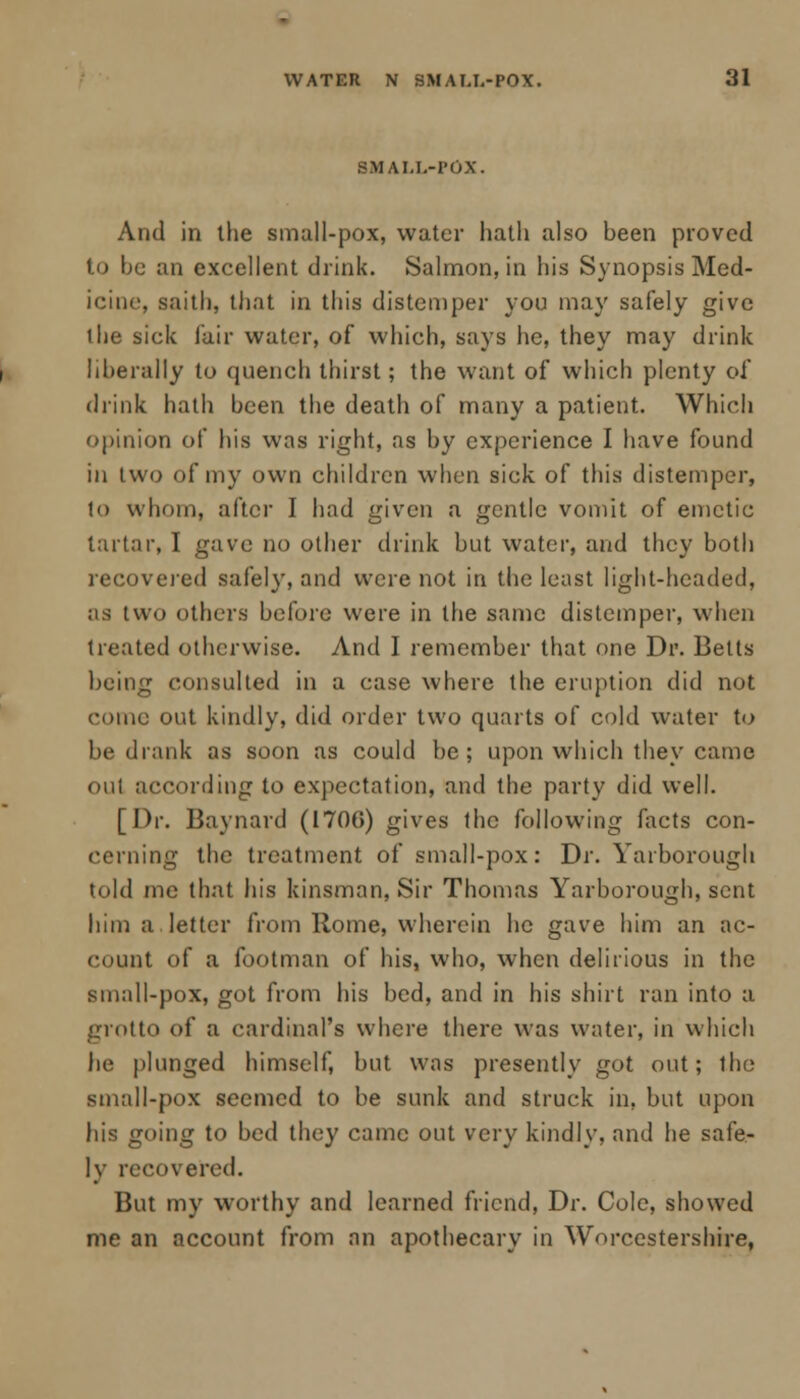 WATER N SMALL-POX. 31

SMALL-POX.

And in the small-pox, water hath also been proved to be an excellent drink. Salmon, in his Synopsis Medicine, saith, that in this distemper you may safely give the sick fair water, of which, says he, they may drink liberally to quench thirst; the want of which plenty of drink hath been the death of many a patient. Which opinion of his was right, as by experience I have found in two of my own children when sick of this distemper, to whom, after I had given a gentle vomit of emetic tartar, I gave no other drink but water, and they both recovered safely, and were not in the least light-headed, as two others before were in the same distemper, when treated otherwise. And I remember that one Dr. Betts being consulted in a case where the eruption did not come out kindly, did order two quarts of cold water to be drank as soon as could be; upon which they came out according to expectation, and the party did well.

[Dr. Baynard (1706) gives the following facts concerning the treatment of small-pox: Dr. Yarborough told me that his kinsman, Sir Thomas Yarborough, sent him a letter from Rome, wherein he gave him an account of a footman of his, who, when delirious in the small-pox, got from his bed, and in his shirt ran into a grotto of a cardinal's where there was water, in which he plunged himself, but was presently got out; the small-pox seemed to be sunk and struck in, but upon his going to bed they came out very kindly, and he safely recovered.

But my worthy and learned friend, Dr. Cole, showed me an account from an apothecary in Worcestershire,